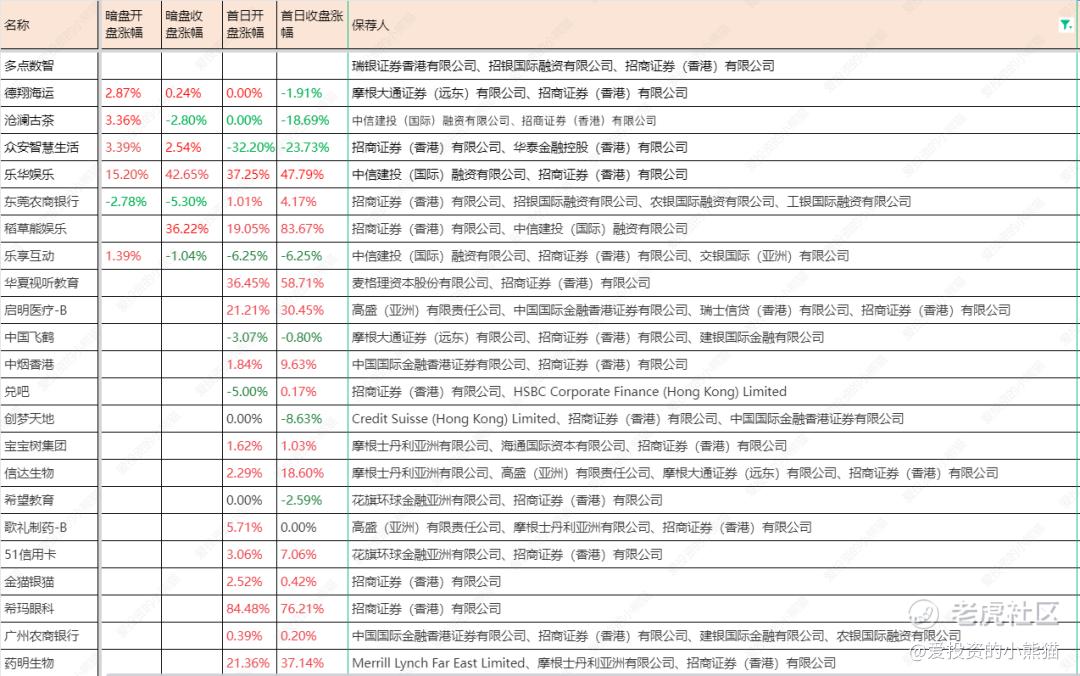 | 名称 | 暗盘开盘涨幅 | 暗盘收盘涨幅 | 首日开盘涨幅 | 首日收盘涨幅 | 保荐人 |
|---|---|---|---|---|---|
| 多点数智 | | | | | 瑞银证券香港有限公司、招银国际融资有限公司、招商证券（香港）有限公司 |
| 德翔海运 | 2.87% | 0.24% | 0.00% | -1.91% | 摩根大通证券（远东）有限公司、招商证券（香港）有限公司 |
| 沧澜古茶 | 3.36% | -2.80% | 0.00% | -18.69% | 中信建投（国际）融资有限公司、招商证券（香港）有限公司 |
| 众安智慧生活 | 3.39% | 2.54% | -32.20% | -23.73% | 招商证券（香港）有限公司、华泰金融控股（香港）有限公司 |
| 乐华娱乐 | 15.20% | 42.65% | 37.25% | 47.79% | 中信建投（国际）融资有限公司、招商证券（香港）有限公司 |
| 东莞农商银行 | -2.78% | -5.30% | 1.01% | 4.17% | 招商证券（香港）有限公司、招银国际融资有限公司、农银国际融资有限公司、工银国际融资有限公司 |
| 稻草熊娱乐 | | 36.22% | 19.05% | 83.67% | 招商证券（香港）有限公司、中信建投（国际）融资有限公司 |
| 乐享互动 | 1.39% | -1.04% | -6.25% | -6.25% | 中信建投（国际）融资有限公司、招商证券（香港）有限公司、交银国际（亚洲）有限公司 |
| 华夏视听教育 | | | 36.45% | 58.71% | 麦格理资本股份有限公司、招商证券（香港）有限公司 |
| 启明医疗-B | | | 21.21% | 30.45% | 高盛（亚洲）有限责任公司、中国国际金融香港证券有限公司、瑞士信贷（香港）有限公司、招商证券（香港）有限公司 |
| 中国飞鹤 | | | -3.07% | -0.80% | 摩根大通证券（远东）有限公司、招商证券（香港）有限公司、建银国际金融有限公司 |
| 中烟香港 | | | 1.84% | 9.63% | 中国国际金融香港证券有限公司、招商证券（香港）有限公司 |
| 兑吧 | | | -5.00% | 0.17% | 招商证券（香港）有限公司、HSBC Corporate Finance (Hong Kong) Limited |
| 创梦天地 | | | 0.00% | -8.63% | Credit Suisse (Hong Kong) Limited、招商证券（香港）有限公司、中国国际金融香港证券有限公司 |
| 宝宝树集团 | | | 1.62% | 1.03% | 摩根士丹利亚洲有限公司、海通国际资本有限公司、招商证券（香港）有限公司 |
| 信达生物 | | | 2.29% | 18.60% | 摩根士丹利亚洲有限公司、高盛（亚洲）有限责任公司、摩根大通证券（远东）有限公司、招商证券（香港）有限公司 |
| 希望教育 | | | 0.00% | -2.59% | 花旗环球金融亚洲有限公司、招商证券（香港）有限公司 |
| 歌礼制药-B | | | 5.71% | 0.00% | 高盛（亚洲）有限责任公司、摩根士丹利亚洲有限公司、招商证券（香港）有限公司 |
| 51信用卡 | | | 3.06% | 7.06% | 花旗环球金融亚洲有限公司、招商证券（香港）有限公司 |
| 金猫银猫 | | | 2.52% | 0.42% | 招商证券（香港）有限公司 |
| 希玛眼科 | | | 84.48% | 76.21% | 招商证券（香港）有限公司 |
| 广州农商银行 | | | 0.39% | 0.20% | 中国国际金融香港证券有限公司、招商证券（香港）有限公司、建银国际金融有限公司、农银国际融资有限公司 |
| 药明生物 | | | 21.36% | 37.14% | Merrill Lynch Far East Limited、摩根士丹利亚洲有限公司、招商证券（香港）有限公司 |

老虎社区
@爱投资的小熊猫